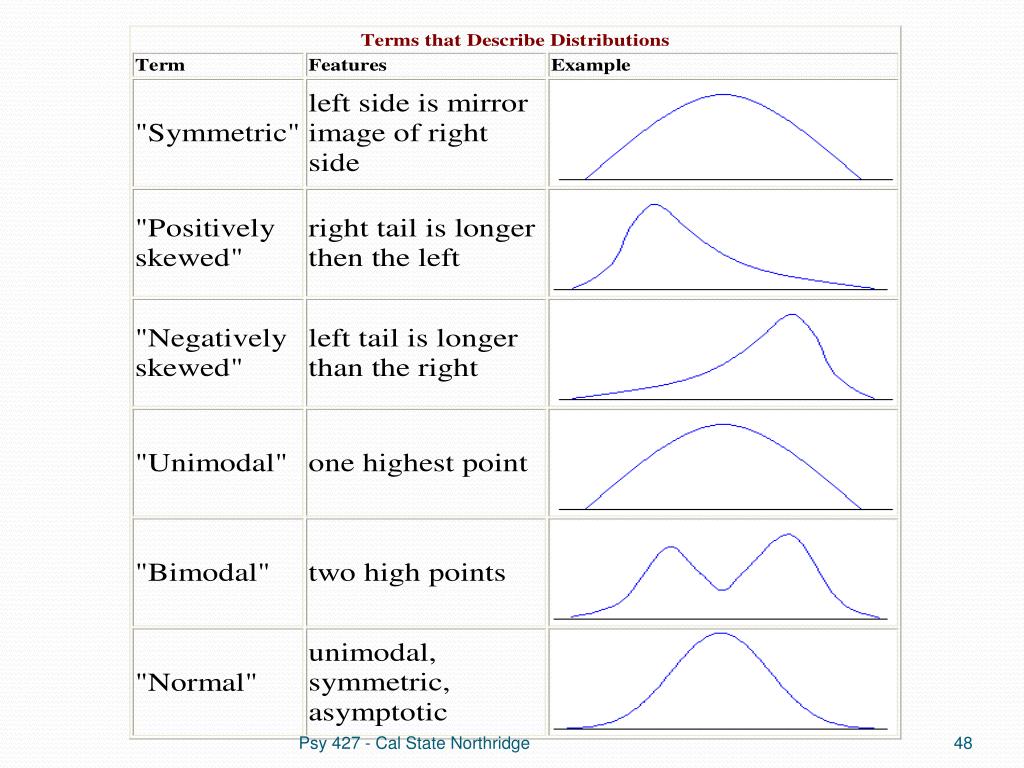 Terms that Describe Distributions

| Term | Features | Example |
|---|---|---|
| "Symmetric" | left side is mirror image of right side | |
| "Positively skewed" | right tail is longer then the left | |
| "Negatively skewed" | left tail is longer than the right | |
| "Unimodal" | one highest point | |
| "Bimodal" | two high points | |
| "Normal" | unimodal, symmetric, asymptotic | |

Psy 427 - Cal State Northridge

48